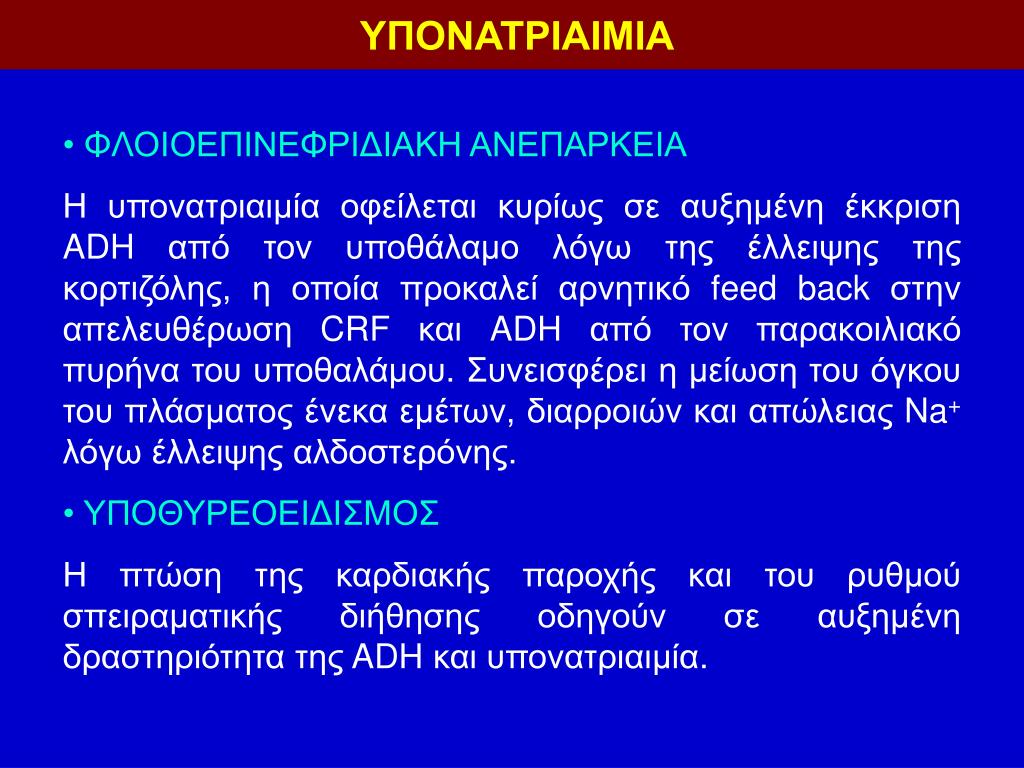 ΥΠΟΝΑΤΡΙΑΙΜΙΑ

• ΦΛΟΙΟΕΠΙΝΕΦΡΙΔΙΑΚΗ ΑΝΕΠΑΡΚΕΙΑ

Η υπονατριαιμία οφείλεται κυρίως σε αυξημένη έκκριση ADH από τον υποθάλαμο λόγω της έλλειψης της κορτιζόλης, η οποία προκαλεί αρνητικό feed back στην απελευθέρωση CRF και ADH από τον παρακοιλιακό πυρήνα του υποθαλάμου. Συνεισφέρει η μείωση του όγκου του πλάσματος ένεκα εμέτων, διαρροιών και απώλειας $Na^+$ λόγω έλλειψης αλδοστερόνης.

• ΥΠΟΘΥΡΕΟΕΙΔΙΣΜΟΣ

Η πτώση της καρδιακής παροχής και του ρυθμού σπειραματικής διήθησης οδηγούν σε αυξημένη δραστηριότητα της ADH και υπονατριαιμία.